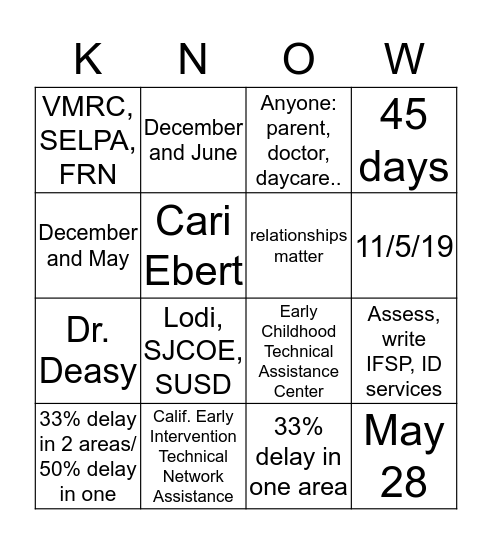 | K | N | O | W |
|---|---|---|---|
| VMRC, SELPA, FRN | December and June | Anyone: parent, doctor, daycare.. | 45 days |
| December and May | Cari Ebert | relationships matter | 11/5/19 |
| Dr. Deasy | Lodi, SJCOE, SUSD | Early Childhood Technical Assistance Center | Assess, write IFSP, ID services |
| 33% delay in 2 areas/ 50% delay in one | Calif. Early Intervention Technical Network Assistance | 33% delay in one area | May 28 |